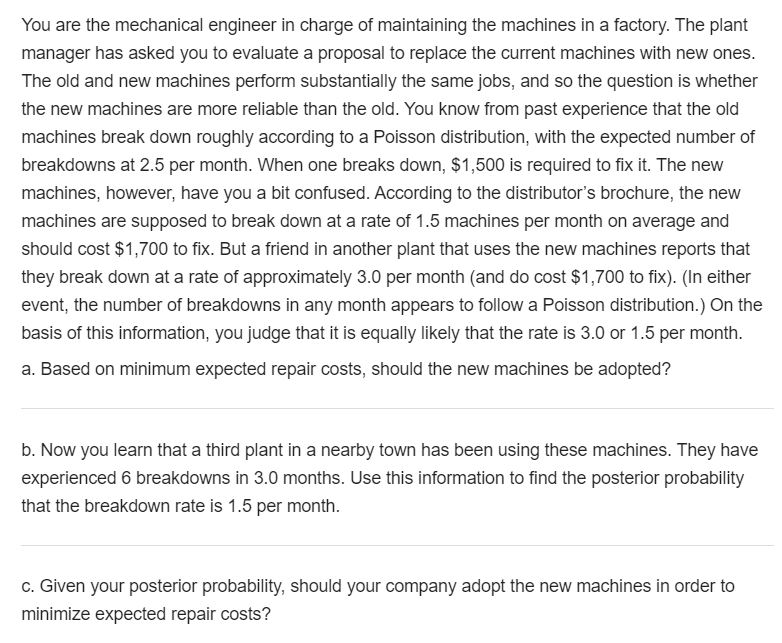 You are the mechanical engineer in charge of maintaining the machines in a factory. The plant manager has asked you to evaluate a proposal to replace the current machines with new ones. The old and new machines perform substantially the same jobs, and so the question is whether the new machines are more reliable than the old. You know from past experience that the old machines break down roughly according to a Poisson distribution, with the expected number of breakdowns at 2.5 per month. When one breaks down, \$1,500 is required to fix it. The new machines, however, have you a bit confused. According to the distributor's brochure, the new machines are supposed to break down at a rate of 1.5 machines per month on average and should cost \$1,700 to fix. But a friend in another plant that uses the new machines reports that they break down at a rate of approximately 3.0 per month (and do cost \$1,700 to fix). (In either event, the number of breakdowns in any month appears to follow a Poisson distribution.) On the basis of this information, you judge that it is equally likely that the rate is 3.0 or 1.5 per month.

a. Based on minimum expected repair costs, should the new machines be adopted?

b. Now you learn that a third plant in a nearby town has been using these machines. They have experienced 6 breakdowns in 3.0 months. Use this information to find the posterior probability that the breakdown rate is 1.5 per month.

c. Given your posterior probability, should your company adopt the new machines in order to minimize expected repair costs?